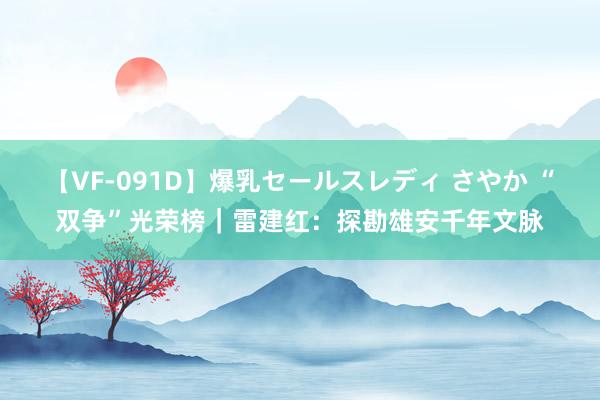 【VF-091D】爆乳セールスレディ さやか “双争”光荣榜｜雷建红：探勘雄安千年文脉